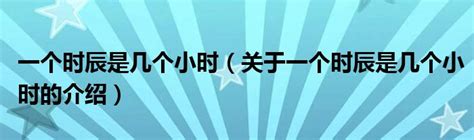 一个时辰是几个小时（关于一个时辰是几个小时的介绍）